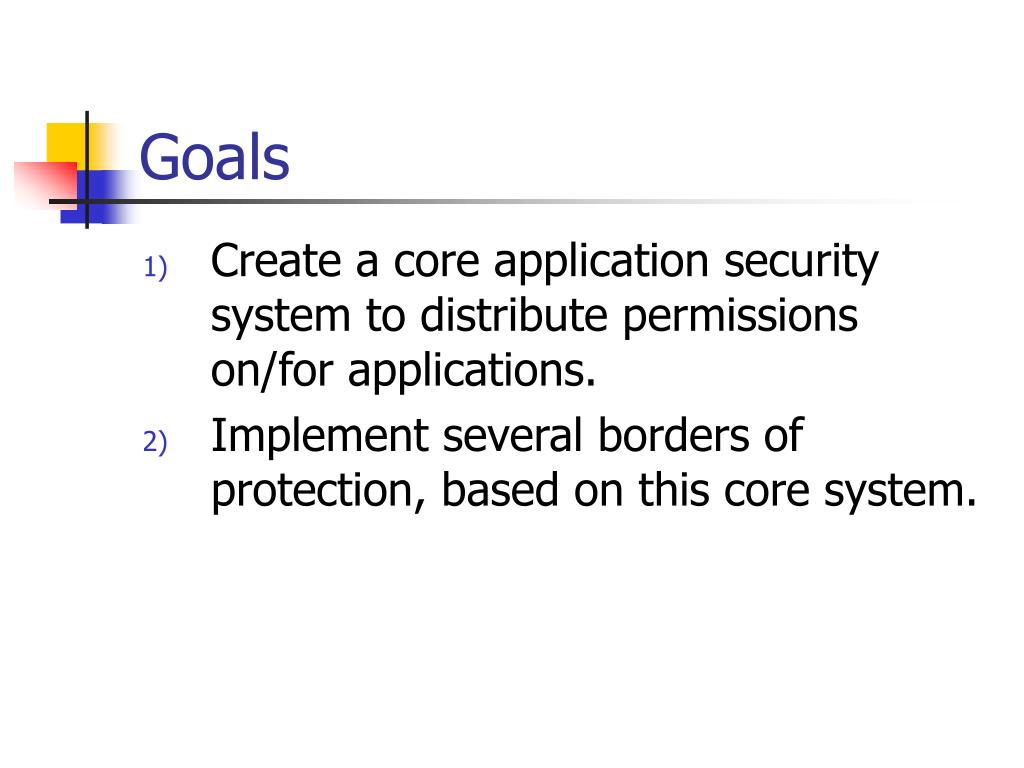 Goals

1) Create a core application security system to distribute permissions on/for applications.

2) Implement several borders of protection, based on this core system.